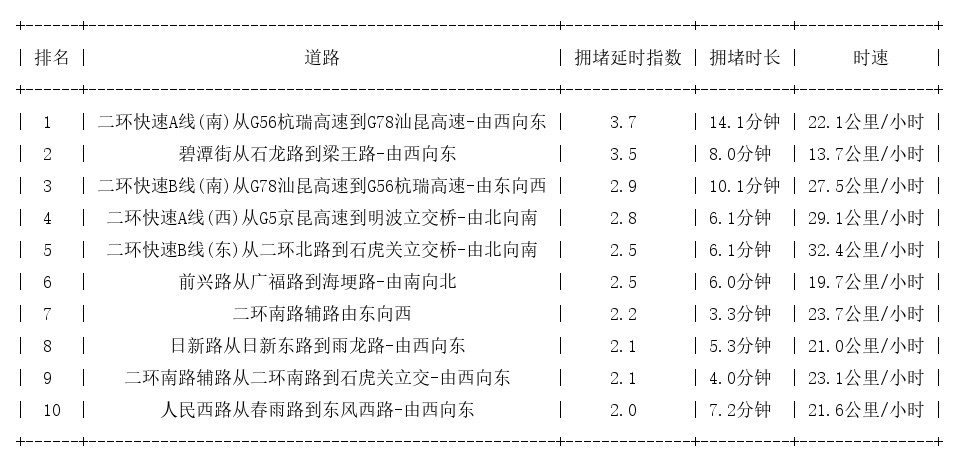 | 排名 | 道路 | 拥堵延时指数 | 拥堵时长 | 时速 |
|---|---|---|---|---|
| 1 | 二环快速A线(南)从G56杭瑞高速到G78汕昆高速-由西向东 | 3.7 | 14.1分钟 | 22.1公里/小时 |
| 2 | 碧潭街从石龙路到梁王路-由西向东 | 3.5 | 8.0分钟 | 13.7公里/小时 |
| 3 | 二环快速B线(南)从G78汕昆高速到G56杭瑞高速-由东向西 | 2.9 | 10.1分钟 | 27.5公里/小时 |
| 4 | 二环快速A线(西)从G5京昆高速到明波立交桥-由北向南 | 2.8 | 6.1分钟 | 29.1公里/小时 |
| 5 | 二环快速B线(东)从二环北路到石虎关立交桥-由北向南 | 2.5 | 6.1分钟 | 32.4公里/小时 |
| 6 | 前兴路从广福路到海埂路-由南向北 | 2.5 | 6.0分钟 | 19.7公里/小时 |
| 7 | 二环南路辅路由东向西 | 2.2 | 3.3分钟 | 23.7公里/小时 |
| 8 | 日新路从日新东路到雨龙路-由西向东 | 2.1 | 5.3分钟 | 21.0公里/小时 |
| 9 | 二环南路辅路从二环南路到石虎关立交-由西向东 | 2.1 | 4.0分钟 | 23.1公里/小时 |
| 10 | 人民西路从春雨路到东风西路-由西向东 | 2.0 | 7.2分钟 | 21.6公里/小时 |